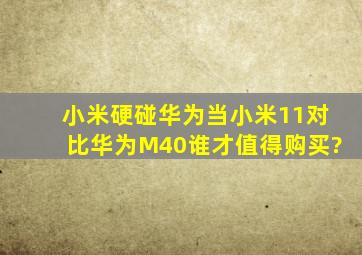 小米硬碰华为当小米11对比华为M40谁才值得购买?